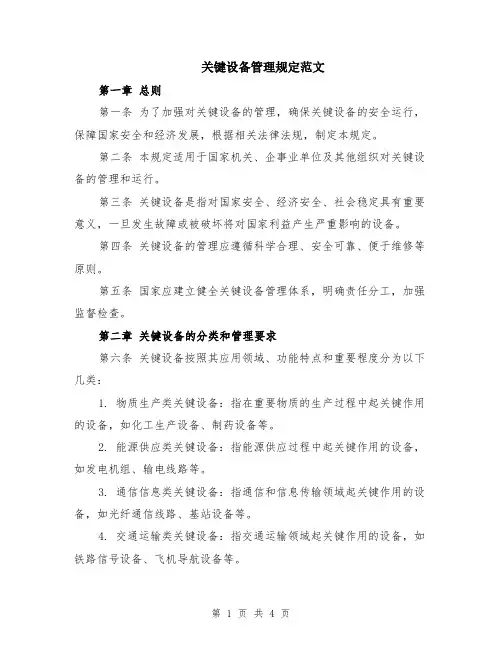 关键设备管理规定范文

第一章 总则

第一条 为了加强对关键设备的管理，确保关键设备的安全运行，保障国家安全和经济发展，根据相关法律法规，制定本规定。

第二条 本规定适用于国家机关、企事业单位及其他组织对关键设备的管理和运行。

第三条 关键设备是指对国家安全、经济安全、社会稳定具有重要意义，一旦发生故障或被破坏将对国家利益产生严重影响的设备。

第四条 关键设备的管理应遵循科学合理、安全可靠、便于维修等原则。

第五条 国家应建立健全关键设备管理体系，明确责任分工，加强监督检查。

第二章 关键设备的分类和管理要求

第六条 关键设备按照其应用领域、功能特点和重要程度分为以下几类：

1. 物质生产类关键设备：指在重要物质的生产过程中起关键作用的设备，如化工生产设备、制药设备等。

2. 能源供应类关键设备：指能源供应过程中起关键作用的设备，如发电机组、输电线路等。

3. 通信信息类关键设备：指通信和信息传输领域起关键作用的设备，如光纤通信线路、基站设备等。

4. 交通运输类关键设备：指交通运输领域起关键作用的设备，如铁路信号设备、飞机导航设备等。

第 1 页 共 4 页